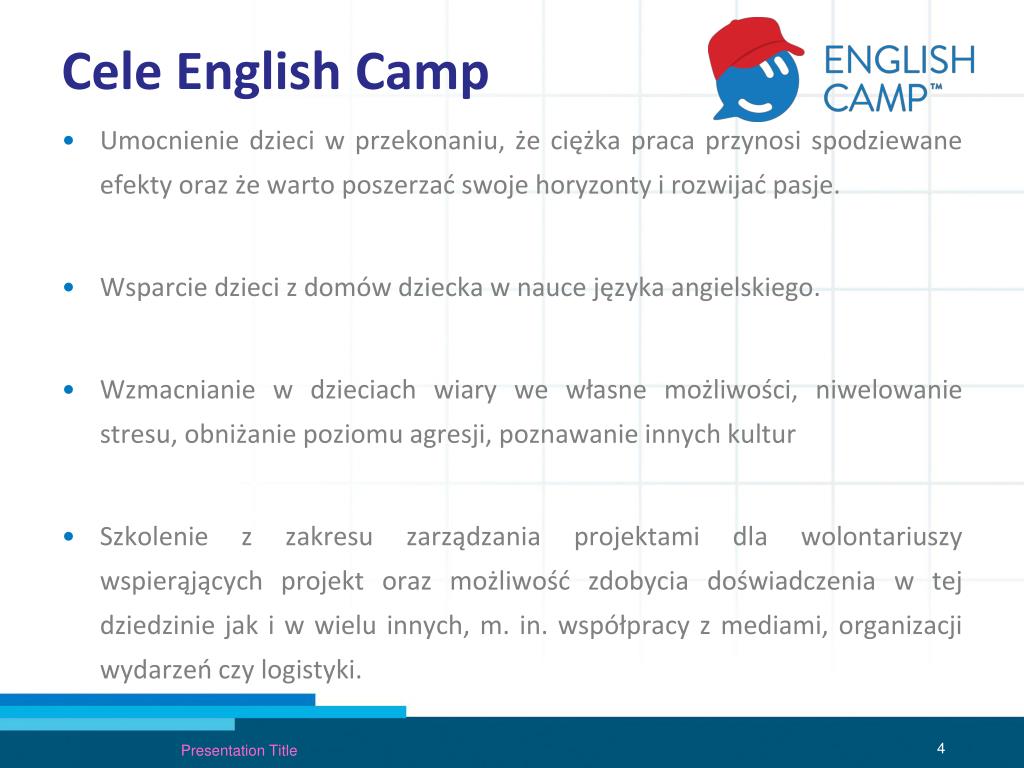 Cele English Camp

ENGLISH CAMP™

• Umocnienie dzieci w przekonaniu, że ciężka praca przynosi spodziewane efekty oraz że warto poszerzać swoje horyzonty i rozwijać pasje.

• Wsparcie dzieci z domów dziecka w nauce języka angielskiego.

• Wzmacnianie w dzieciach wiary we własne możliwości, niwelowanie stresu, obniżanie poziomu agresji, poznawanie innych kultur

• Szkolenie z zakresu zarządzania projektami dla wolontariuszy wspierających projekt oraz możliwość zdobycia doświadczenia w tej dziedzinie jak i w wielu innych, m. in. współpracy z mediami, organizacji wydarzeń czy logistyki.

Presentation Title

4